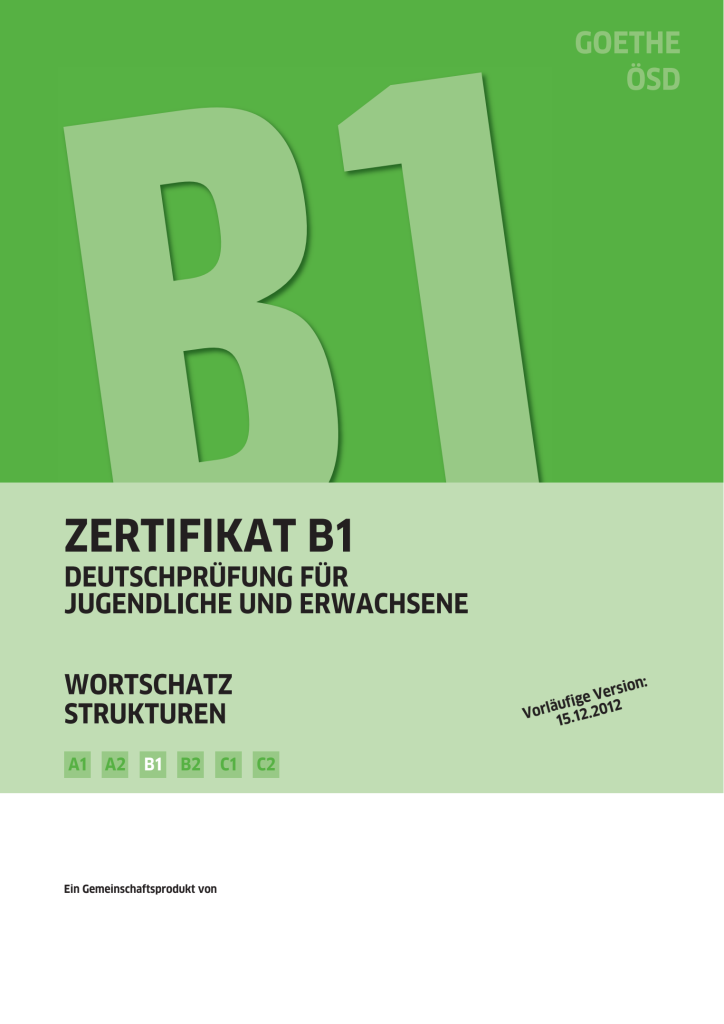 GOETHE
ÖSD

B1

ZERTIFIKAT B1
DEUTSCHPRÜFUNG FÜR JUGENDLICHE UND ERWACHSENE

WORTSCHATZ
STRUKTUREN

Vorläufige Version: 15.12.2012

A1 A2 B1 B2 C1 C2

Ein Gemeinschaftsprodukt von